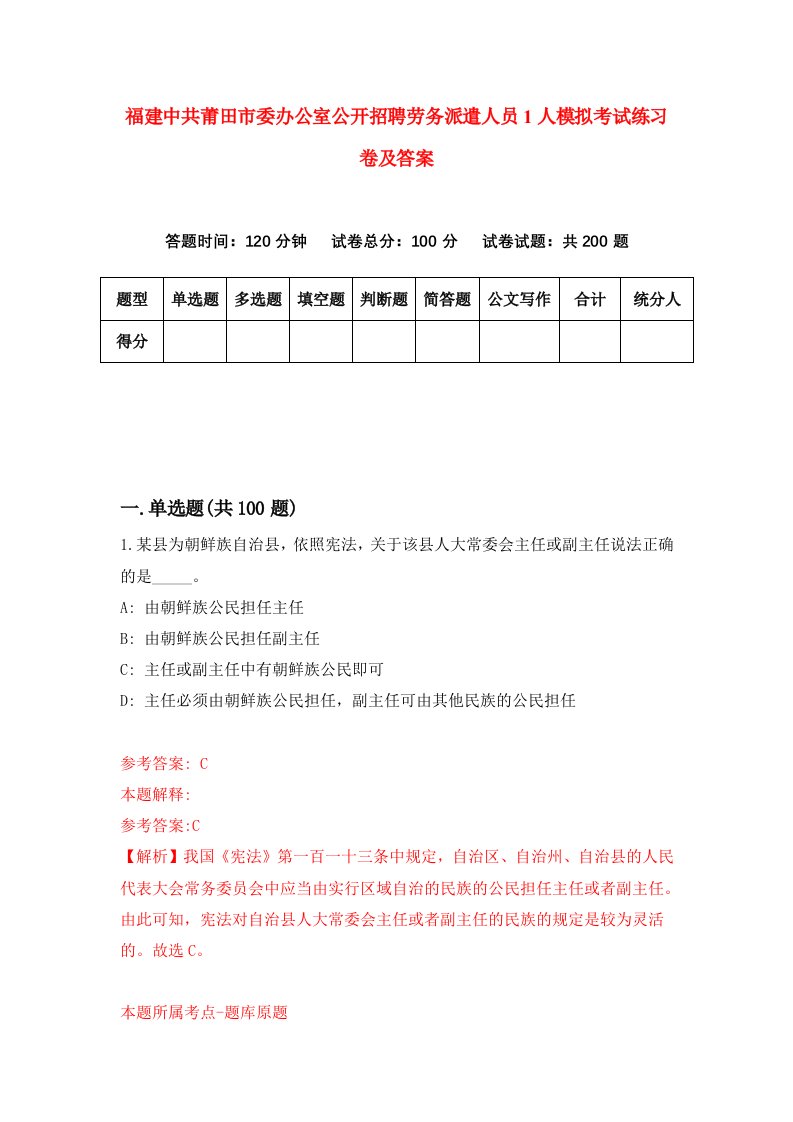 福建中共莆田市委办公室公开招聘劳务派遣人员1人模拟考试练习卷及答案

答题时间：120分钟　试卷总分：100分　试卷试题：共200题

| 题型 | 单选题 | 多选题 | 填空题 | 判断题 | 简答题 | 公文写作 | 合计 | 统分人 |
|---|---|---|---|---|---|---|---|---|
| 得分 | | | | | | | | |

一.单选题(共100题)

1.某县为朝鲜族自治县，依照宪法，关于该县人大常委会主任或副主任说法正确的是_____。

A: 由朝鲜族公民担任主任

B: 由朝鲜族公民担任副主任

C: 主任或副主任中有朝鲜族公民即可

D: 主任必须由朝鲜族公民担任，副主任可由其他民族的公民担任

参考答案: C

本题解释:

参考答案:C

【解析】我国《宪法》第一百一十三条中规定，自治区、自治州、自治县的人民代表大会常务委员会中应当由实行区域自治的民族的公民担任主任或者副主任。由此可知，宪法对自治县人大常委会主任或者副主任的民族的规定是较为灵活的。故选C。

本题所属考点-题库原题